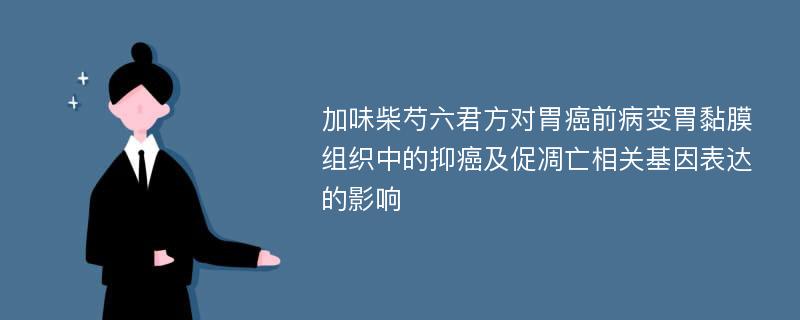 加味柴芍六君方对胃癌前病变胃黏膜组织中的抑癌及促凋亡相关基因表达的影响